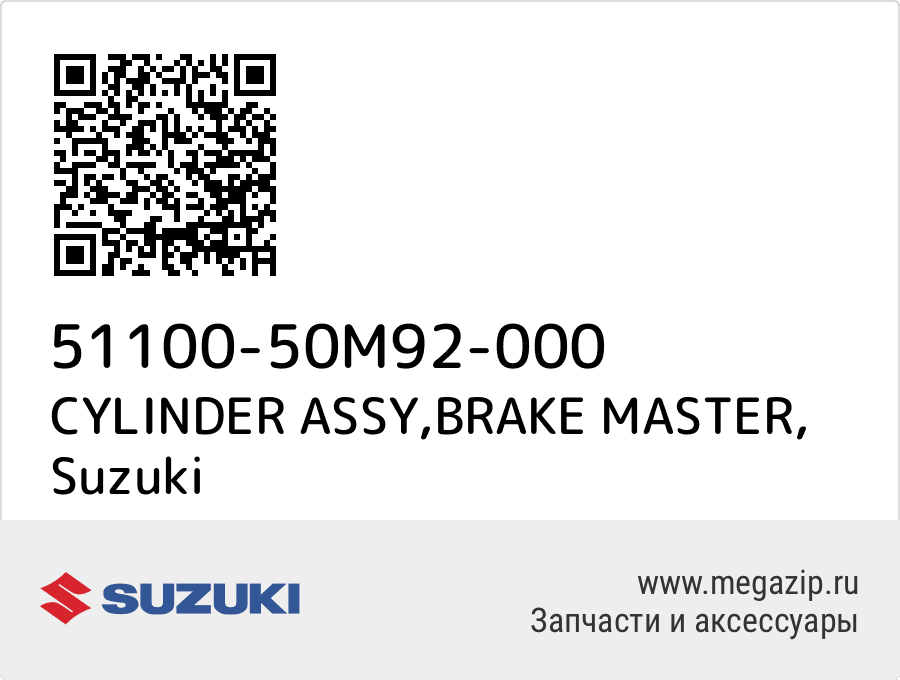 51100-50M92-000
CYLINDER ASSY,BRAKE MASTER, Suzuki

SUZUKI

www.megazip.ru
Запчасти и аксессуары